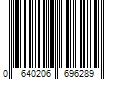 0 640206 696289